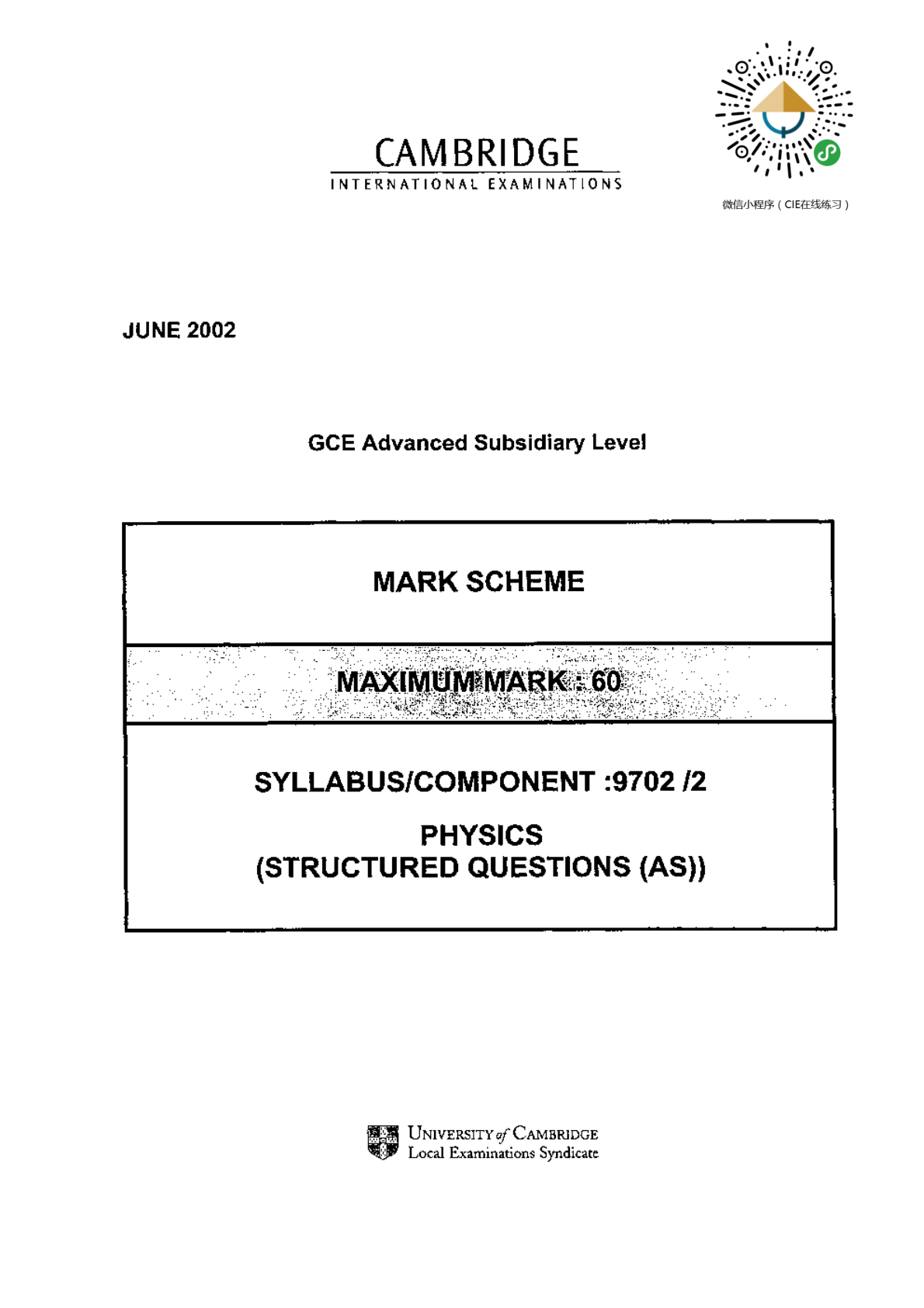 CAMBRIDGE
INTERNATIONAL EXAMINATIONS

微信小程序（CIE在线练习）

JUNE 2002

GCE Advanced Subsidiary Level

MARK SCHEME

MAXIMUM MARK : 60

SYLLABUS/COMPONENT :9702 /2

PHYSICS
(STRUCTURED QUESTIONS (AS))

UNIVERSITY of CAMBRIDGE
Local Examinations Syndicate